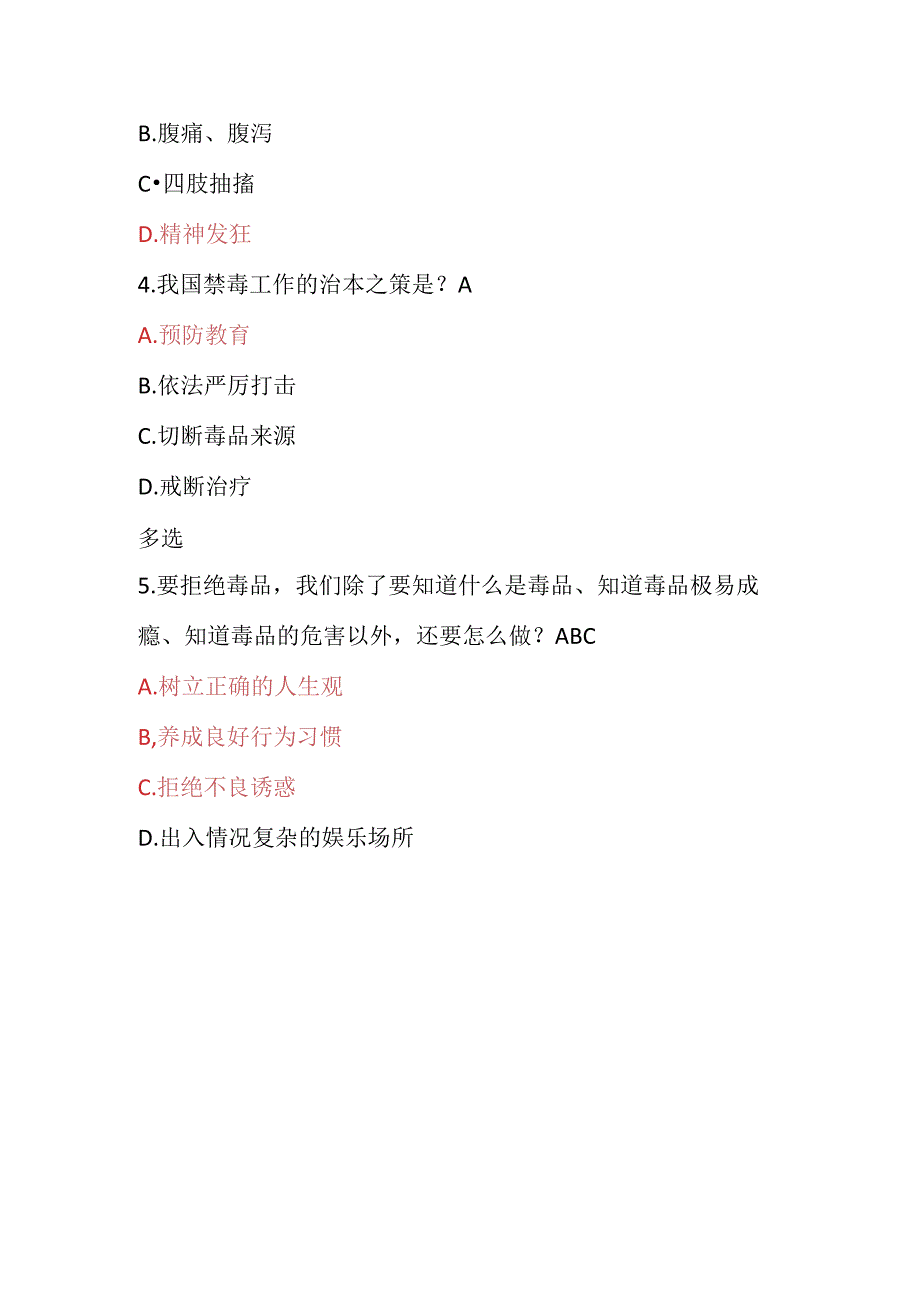 B.腹痛、腹泻

C•四肢抽搐

D.精神发狂

4.我国禁毒工作的治本之策是？A

A.预防教育

B.依法严厉打击

C.切断毒品来源

D.戒断治疗

多选

5.要拒绝毒品，我们除了要知道什么是毒品、知道毒品极易成瘾、知道毒品的危害以外，还要怎么做？ABC

A.树立正确的人生观

B,养成良好行为习惯

C.拒绝不良诱惑

D.出入情况复杂的娱乐场所